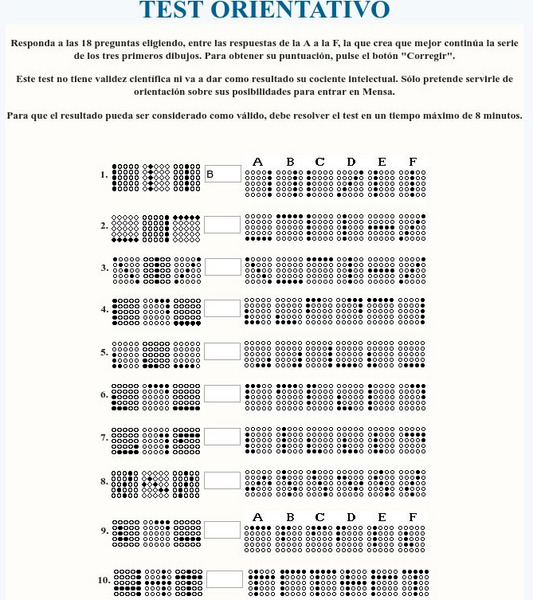 TEST ORIENTATIVO

Responda a las 18 preguntas eligiendo, entre las respuestas de la A a la F, la que crea que mejor continúa la serie de los tres primeros dibujos. Para obtener su puntuación, pulse el botón "Corregir".

Este test no tiene validez científica ni va a dar como resultado su cociente intelectual. Sólo pretende servirle de orientación sobre sus posibilidades para entrar en Mensa.

Para que el resultado pueda ser considerado como válido, debe resolver el test en un tiempo máximo de 8 minutos.

A B C D E F

1. B

2.

3.

4.

5.

6.

7.

8.

A B C D E F

9.

10.